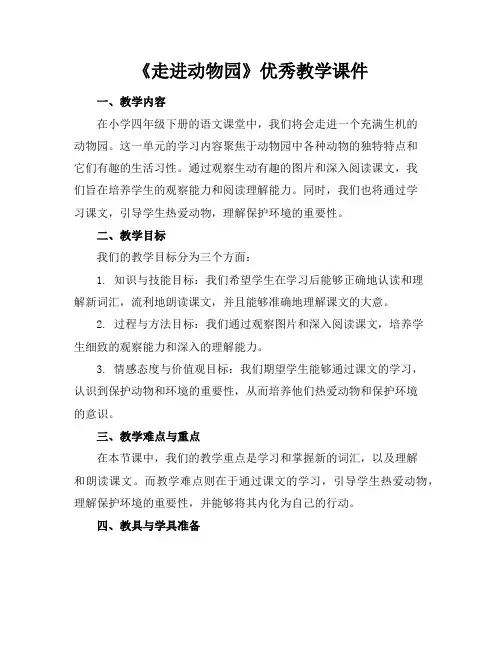 《走进动物园》优秀教学课件

一、教学内容

在小学四年级下册的语文课堂中，我们将会走进一个充满生机的动物园。这一单元的学习内容聚焦于动物园中各种动物的独特特点和它们有趣的生活习性。通过观察生动有趣的图片和深入阅读课文，我们旨在培养学生的观察能力和阅读理解能力。同时，我们也将通过学习课文，引导学生热爱动物，理解保护环境的重要性。

二、教学目标

我们的教学目标分为三个方面：

1. 知识与技能目标：我们希望学生在学习后能够正确地认读和理解新词汇，流利地朗读课文，并且能够准确地理解课文的大意。

2. 过程与方法目标：我们通过观察图片和深入阅读课文，培养学生细致的观察能力和深入的理解能力。

3. 情感态度与价值观目标：我们期望学生能够通过课文的学习，认识到保护动物和环境的重要性，从而培养他们热爱动物和保护环境的意识。

三、教学难点与重点

在本节课中，我们的教学重点是学习和掌握新的词汇，以及理解和朗读课文。而教学难点则在于通过课文的学习，引导学生热爱动物，理解保护环境的重要性，并能够将其内化为自己的行动。

四、教具与学具准备